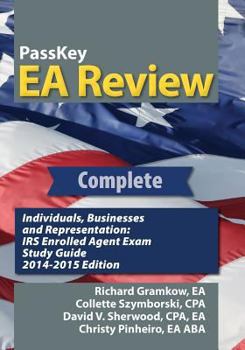 PassKey
EA Review

Complete

Individuals, Businesses and Representation: IRS Enrolled Agent Exam Study Guide 2014-2015 Edition

Richard Gramkow, EA
Collette Szymborski, CPA
David V. Sherwood, CPA, EA
Christy Pinheiro, EA ABA